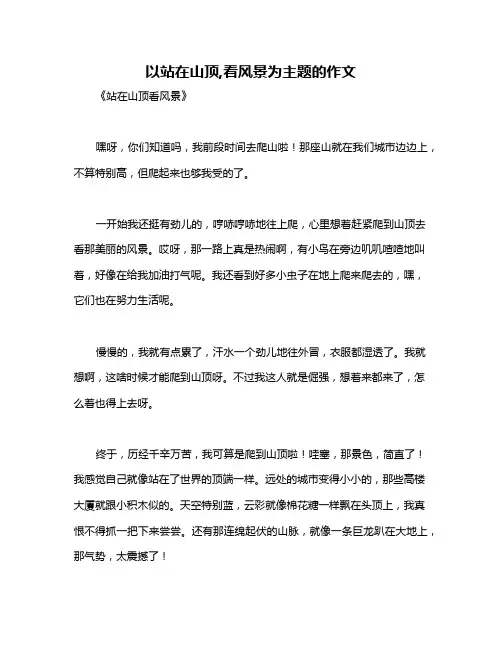 以站在山顶,看风景为主题的作文

《站在山顶看风景》

嘿呀，你们知道吗，我前段时间去爬山啦！那座山就在我们城市边边上，不算特别高，但爬起来也够我受的了。

一开始我还挺有劲儿的，哼哧哼哧地往上爬，心里想着赶紧爬到山顶去看那美丽的风景。哎呀，那一路上真是热闹啊，有小鸟在旁边叽叽喳喳地叫着，好像在给我加油打气呢。我还看到好多小虫子在地上爬来爬去的，嘿，它们也在努力生活呢。

慢慢的，我就有点累了，汗水一个劲儿地往外冒，衣服都湿透了。我就想啊，这啥时候才能爬到山顶呀。不过我这人就是倔强，想着来都来了，怎么着也得上去呀。

终于，历经千辛万苦，我可算是爬到山顶啦！哇塞，那景色，简直了！我感觉自己就像站在了世界的顶端一样。远处的城市变得小小的，那些高楼大厦就跟小积木似的。天空特别蓝，云彩就像棉花糖一样飘在头顶上，我真恨不得抓一把下来尝尝。还有那连绵起伏的山脉，就像一条巨龙趴在大地上，那气势，太震撼了！